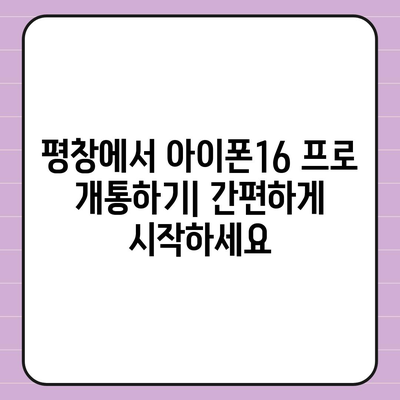 평창에서 아이폰16 프로 개통하기| 간편하게 시작하세요